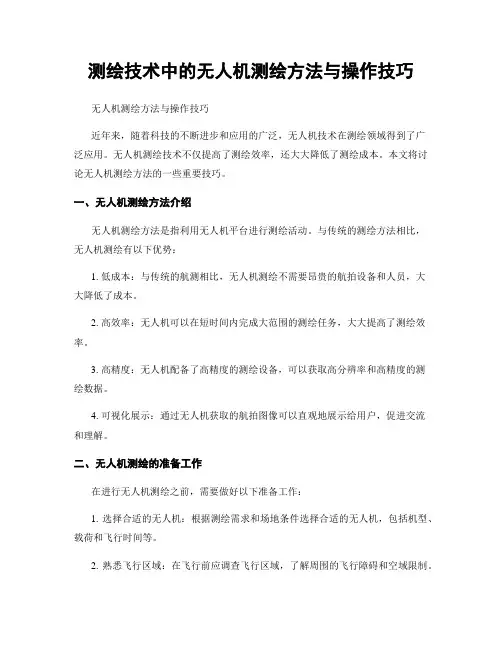 测绘技术中的无人机测绘方法与操作技巧

无人机测绘方法与操作技巧

近年来，随着科技的不断进步和应用的广泛，无人机技术在测绘领域得到了广泛应用。无人机测绘技术不仅提高了测绘效率，还大大降低了测绘成本。本文将讨论无人机测绘方法的一些重要技巧。

一、无人机测绘方法介绍

无人机测绘方法是指利用无人机平台进行测绘活动。与传统的测绘方法相比，无人机测绘有以下优势：

1. 低成本：与传统的航测相比，无人机测绘不需要昂贵的航拍设备和人员，大大降低了成本。

2. 高效率：无人机可以在短时间内完成大范围的测绘任务，大大提高了测绘效率。

3. 高精度：无人机配备了高精度的测绘设备，可以获取高分辨率和高精度的测绘数据。

4. 可视化展示：通过无人机获取的航拍图像可以直观地展示给用户，促进交流和理解。

二、无人机测绘的准备工作

在进行无人机测绘之前，需要做好以下准备工作：

1. 选择合适的无人机：根据测绘需求和场地条件选择合适的无人机，包括机型、载荷和飞行时间等。

2. 熟悉飞行区域：在飞行前应调查飞行区域，了解周围的飞行障碍和空域限制，